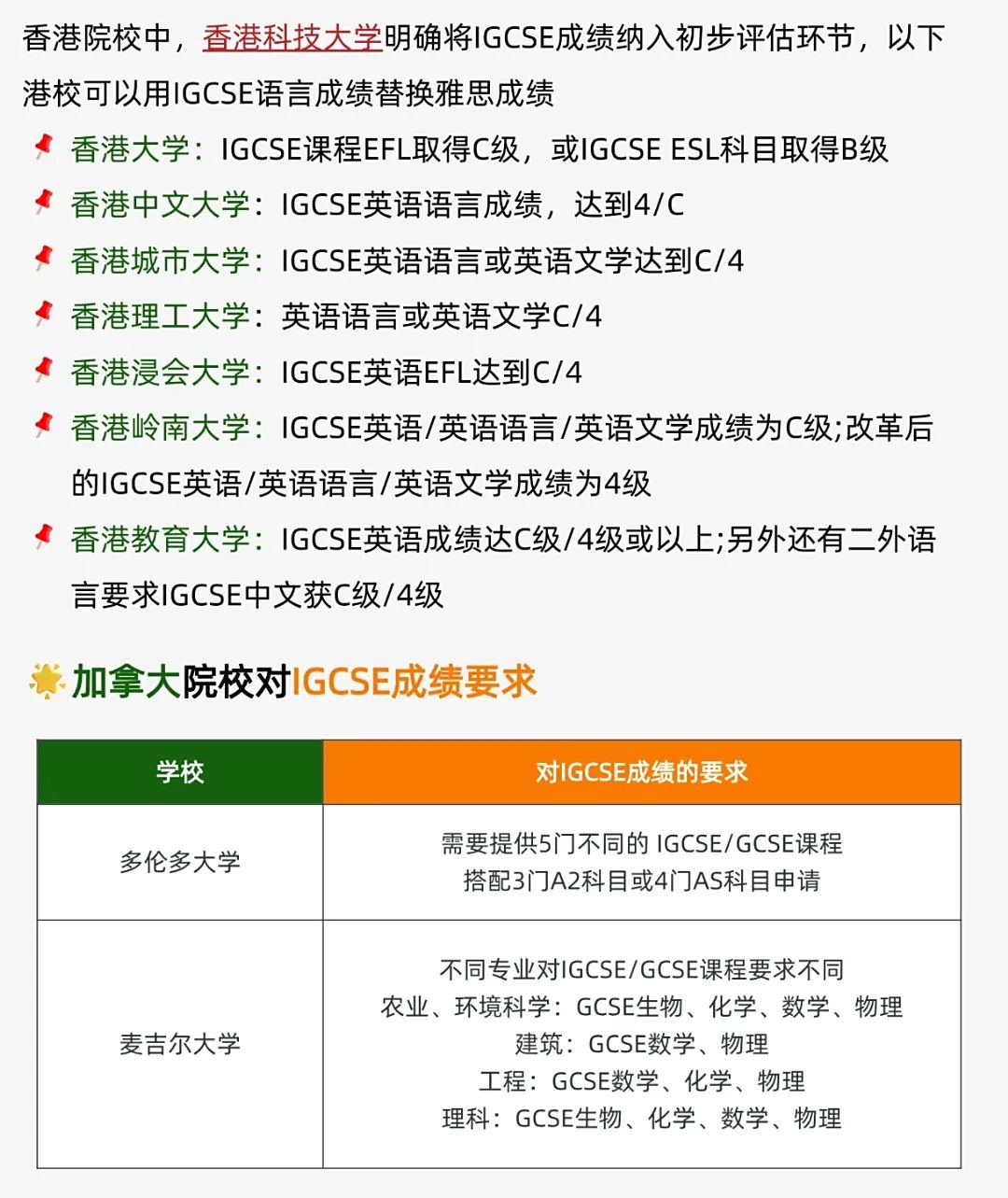 香港院校中，香港科技大学明确将IGCSE成绩纳入初步评估环节，以下港校可以用IGCSE语言成绩替换雅思成绩

香港大学：IGCSE课程EFL取得C级，或IGCSE ESL科目取得B级

香港中文大学：IGCSE英语语言成绩，达到4/C

香港城市大学：IGCSE英语语言或英语文学达到C/4

香港理工大学：英语语言或英语文学C/4

香港浸会大学：IGCSE英语EFL达到C/4

香港岭南大学：IGCSE英语/英语语言/英语文学成绩为C级;改革后的IGCSE英语/英语语言/英语文学成绩为4级

香港教育大学：IGCSE英语成绩达C级/4级或以上;另外还有二外语言要求IGCSE中文获C级/4级

加拿大院校对IGCSE成绩要求

| 学校 | 对IGCSE成绩的要求 |
|---|---|
| 多伦多大学 | 需要提供5门不同的 IGCSE/GCSE课程 搭配3门A2科目或4门AS科目申请 |
| 麦吉尔大学 | 不同专业对IGCSE/GCSE课程要求不同 农业、环境科学：GCSE生物、化学、数学、物理 建筑：GCSE数学、物理 工程：GCSE数学、化学、物理 理科：GCSE生物、化学、数学、物理 |